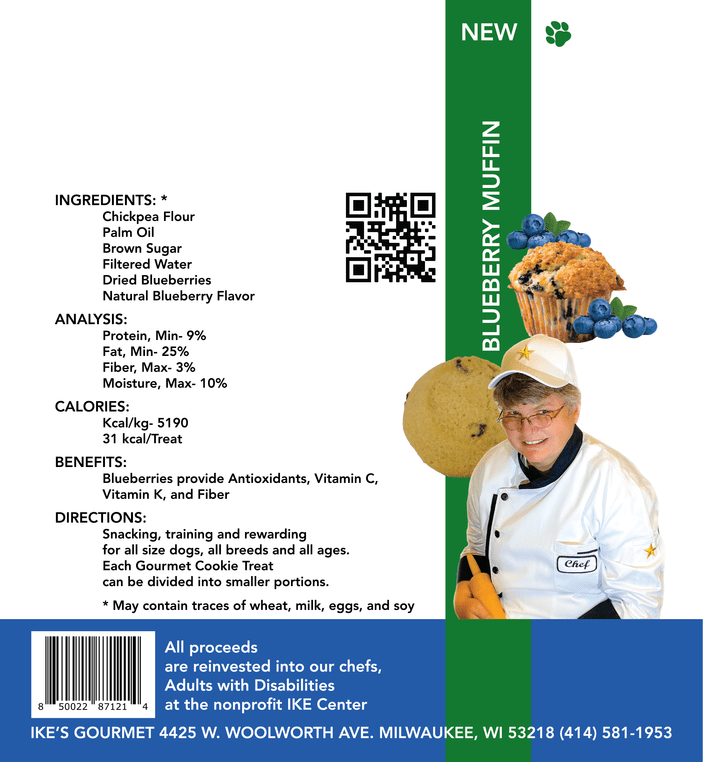 NEW

BLUEBERRY MUFFIN

INGREDIENTS: *
Chickpea Flour
Palm Oil
Brown Sugar
Filtered Water
Dried Blueberries
Natural Blueberry Flavor

ANALYSIS:
Protein, Min- 9%
Fat, Min- 25%
Fiber, Max- 3%
Moisture, Max- 10%

CALORIES:
Kcal/kg- 5190
31 kcal/Treat

BENEFITS:
Blueberries provide Antioxidants, Vitamin C, Vitamin K, and Fiber

DIRECTIONS:
Snacking, training and rewarding for all size dogs, all breeds and all ages. Each Gourmet Cookie Treat can be divided into smaller portions.

* May contain traces of wheat, milk, eggs, and soy

Chef

8 50022 87121 4

All proceeds are reinvested into our chefs, Adults with Disabilities at the nonprofit IKE Center

IKE'S GOURMET 4425 W. WOOLWORTH AVE. MILWAUKEE, WI 53218 (414) 581-1953